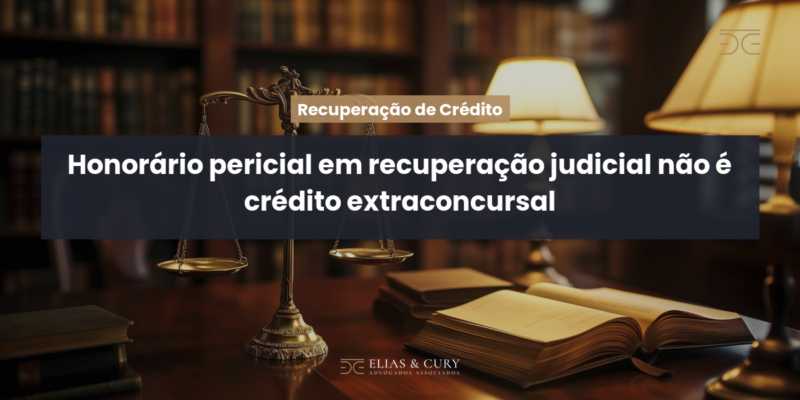 Recuperação de Crédito

Honorário pericial em recuperação judicial não é crédito extraconcursal

ELIAS & CURY
ADVOGADOS ASSOCIADOS